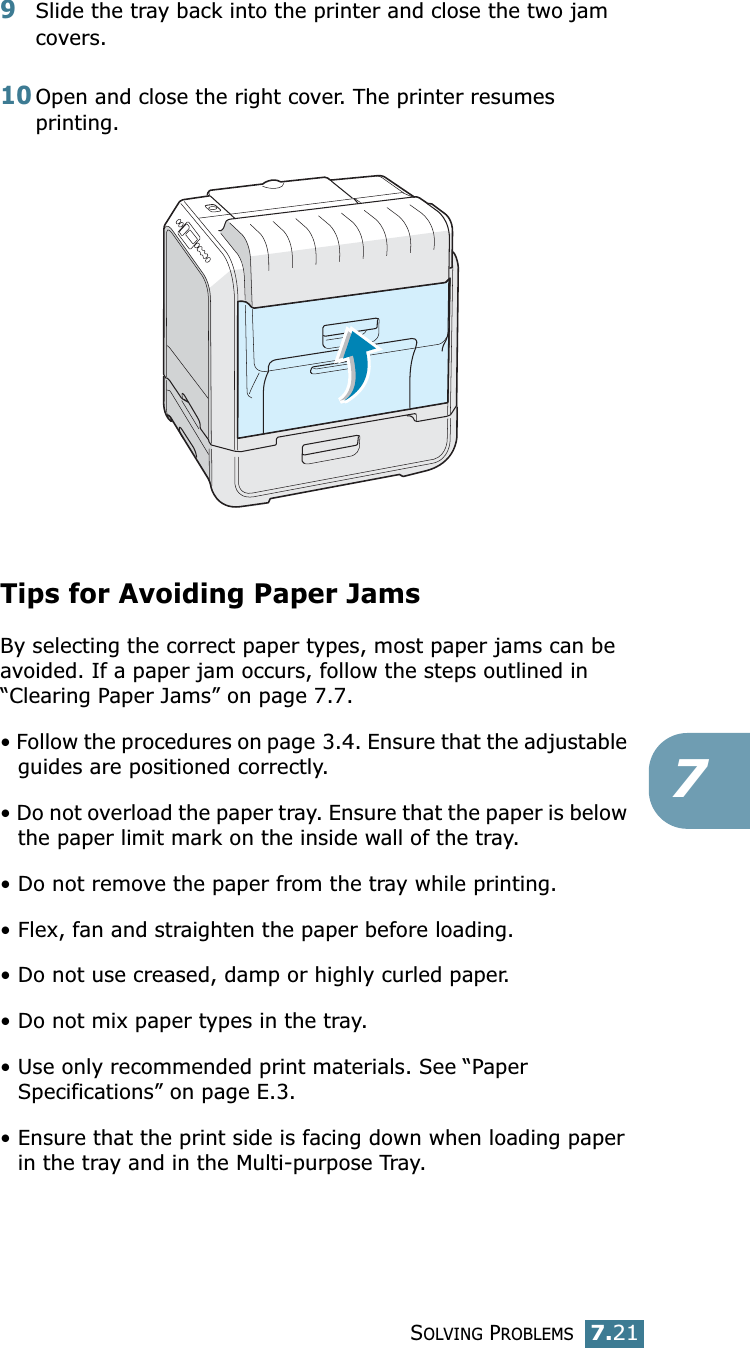 9 Slide the tray back into the printer and close the two jam covers.

10 Open and close the right cover. The printer resumes printing.

Tips for Avoiding Paper Jams

By selecting the correct paper types, most paper jams can be avoided. If a paper jam occurs, follow the steps outlined in "Clearing Paper Jams" on page 7.7.

• Follow the procedures on page 3.4. Ensure that the adjustable guides are positioned correctly.

• Do not overload the paper tray. Ensure that the paper is below the paper limit mark on the inside wall of the tray.

• Do not remove the paper from the tray while printing.

• Flex, fan and straighten the paper before loading.

• Do not use creased, damp or highly curled paper.

• Do not mix paper types in the tray.

• Use only recommended print materials. See "Paper Specifications" on page E.3.

• Ensure that the print side is facing down when loading paper in the tray and in the Multi-purpose Tray.

7

SOLVING PROBLEMS 7.21